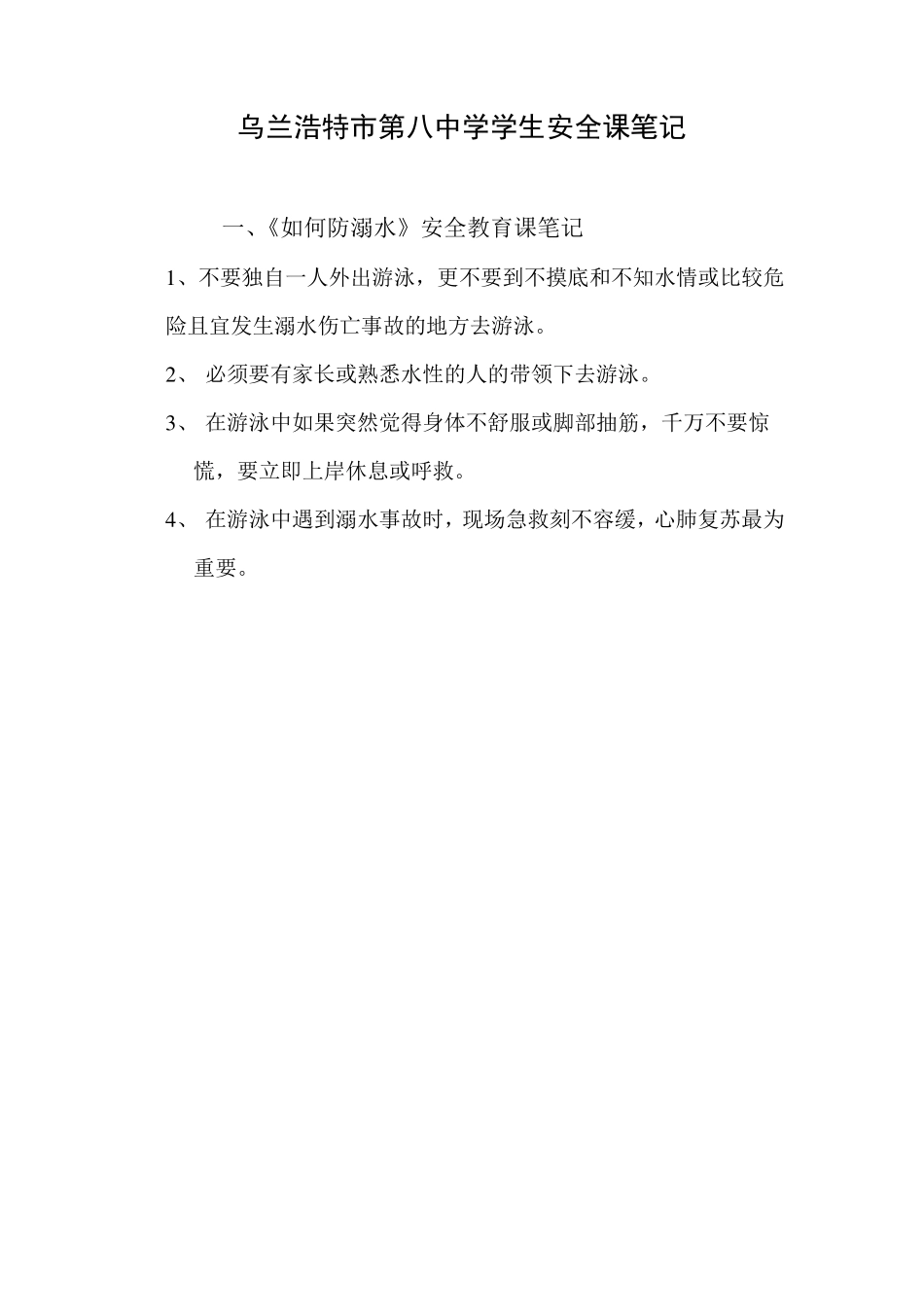 乌兰浩特市第八中学学生安全课笔记

一、《如何防溺水》安全教育课笔记

1、不要独自一人外出游泳，更不要到不摸底和不知水情或比较危险且宜发生溺水伤亡事故的地方去游泳。

2、 必须要有家长或熟悉水性的人的带领下去游泳。

3、 在游泳中如果突然觉得身体不舒服或脚部抽筋，千万不要惊慌，要立即上岸休息或呼救。

4、 在游泳中遇到溺水事故时，现场急救刻不容缓，心肺复苏最为重要。